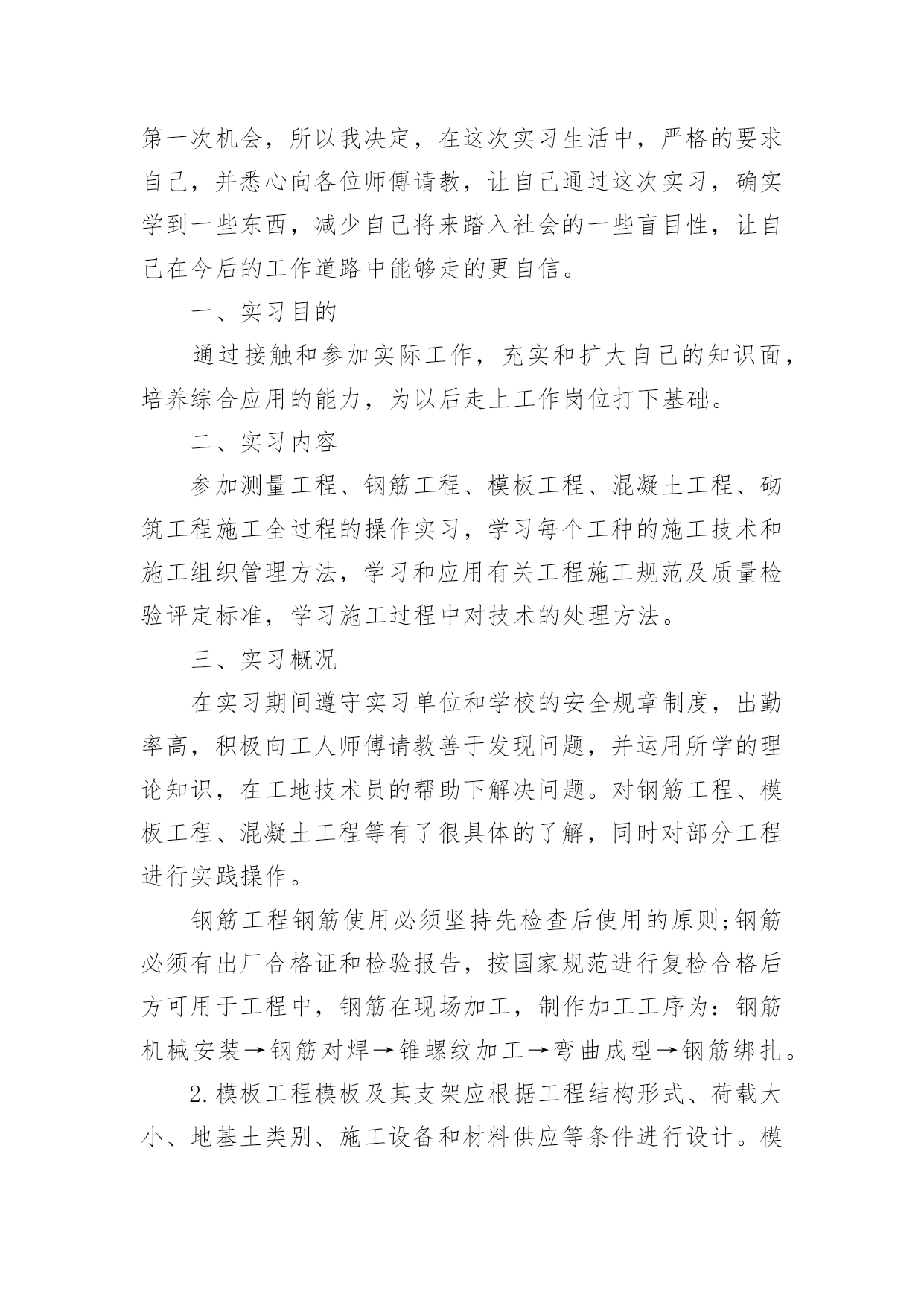 第一次机会，所以我决定，在这次实习生活中，严格的要求自己，并悉心向各位师傅请教，让自己通过这次实习，确实学到一些东西，减少自己将来踏入社会的一些盲目性，让自己在今后的工作道路中能够走的更自信。

一、实习目的

通过接触和参加实际工作，充实和扩大自己的知识面，培养综合应用的能力，为以后走上工作岗位打下基础。

二、实习内容

参加测量工程、钢筋工程、模板工程、混凝土工程、砌筑工程施工全过程的操作实习，学习每个工种的施工技术和施工组织管理方法，学习和应用有关工程施工规范及质量检验评定标准，学习施工过程中对技术的处理方法。

三、实习概况

在实习期间遵守实习单位和学校的安全规章制度，出勤率高，积极向工人师傅请教善于发现问题，并运用所学的理论知识，在工地技术员的帮助下解决问题。对钢筋工程、模板工程、混凝土工程等有了很具体的了解，同时对部分工程进行实践操作。

钢筋工程钢筋使用必须坚持先检查后使用的原则;钢筋必须有出厂合格证和检验报告，按国家规范进行复检合格后方可用于工程中，钢筋在现场加工，制作加工工序为：钢筋机械安装→钢筋对焊→锥螺纹加工→弯曲成型→钢筋绑扎。

2.模板工程模板及其支架应根据工程结构形式、荷载大小、地基土类别、施工设备和材料供应等条件进行设计。模